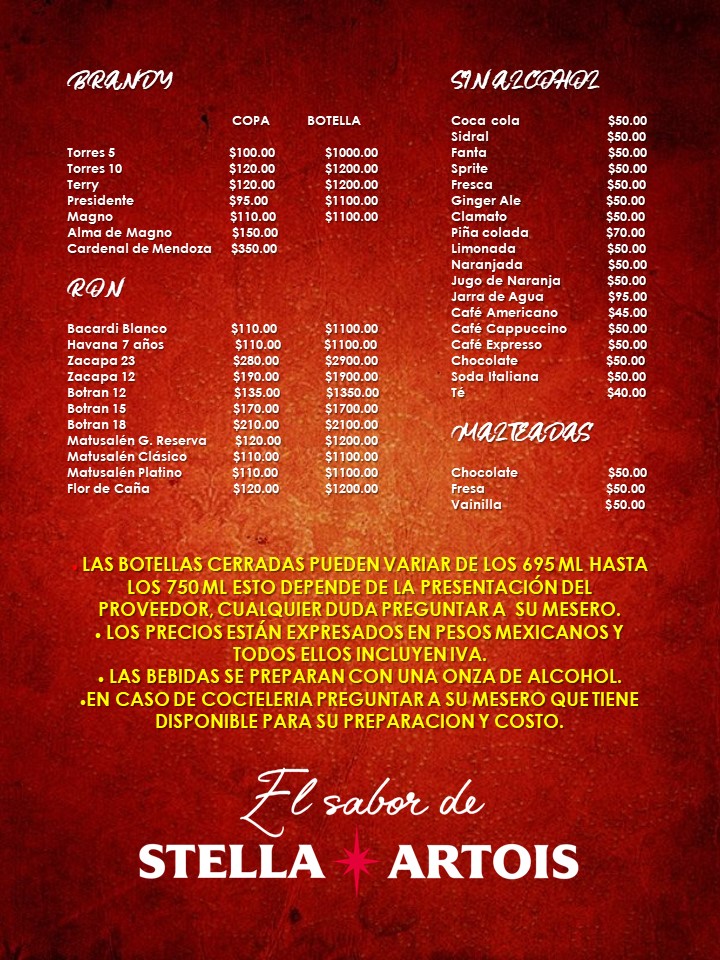 BRANDY

| | COPA | BOTELLA |
|---|---|---|
| Torres 5 | $100.00 | $1000.00 |
| Torres 10 | $120.00 | $1200.00 |
| Terry | $120.00 | $1200.00 |
| Presidente | $95.00 | $1100.00 |
| Magno | $110.00 | $1100.00 |
| Alma de Magno | $150.00 | |
| Cardenal de Mendoza | $350.00 | |

RON

| | | |
|---|---|---|
| Bacardi Blanco | $110.00 | $1100.00 |
| Havana 7 años | $110.00 | $1100.00 |
| Zacapa 23 | $280.00 | $2900.00 |
| Zacapa 12 | $190.00 | $1900.00 |
| Botran 12 | $135.00 | $1350.00 |
| Botran 15 | $170.00 | $1700.00 |
| Botran 18 | $210.00 | $2100.00 |
| Matusalén G. Reserva | $120.00 | $1200.00 |
| Matusalén Clásico | $110.00 | $1100.00 |
| Matusalén Platino | $110.00 | $1100.00 |
| Flor de Caña | $120.00 | $1200.00 |

SIN ALCOHOL

| | |
|---|---|
| Coca cola | $50.00 |
| Sidral | $50.00 |
| Fanta | $50.00 |
| Sprite | $50.00 |
| Fresca | $50.00 |
| Ginger Ale | $50.00 |
| Clamato | $50.00 |
| Piña colada | $70.00 |
| Limonada | $50.00 |
| Naranjada | $50.00 |
| Jugo de Naranja | $50.00 |
| Jarra de Agua | $95.00 |
| Café Americano | $45.00 |
| Café Cappuccino | $50.00 |
| Café Expresso | $50.00 |
| Chocolate | $50.00 |
| Soda Italiana | $50.00 |
| Té | $40.00 |

MALTEADAS

| | |
|---|---|
| Chocolate | $50.00 |
| Fresa | $50.00 |
| Vainilla | $50.00 |

• LAS BOTELLAS CERRADAS PUEDEN VARIAR DE LOS 695 ML HASTA LOS 750 ML ESTO DEPENDE DE LA PRESENTACIÓN DEL PROVEEDOR, CUALQUIER DUDA PREGUNTAR A SU MESERO.
• LOS PRECIOS ESTÁN EXPRESADOS EN PESOS MEXICANOS Y TODOS ELLOS INCLUYEN IVA.
• LAS BEBIDAS SE PREPARAN CON UNA ONZA DE ALCOHOL.
•EN CASO DE COCTELERIA PREGUNTAR A SU MESERO QUE TIENE DISPONIBLE PARA SU PREPARACION Y COSTO.

El sabor de
STELLA ARTOIS